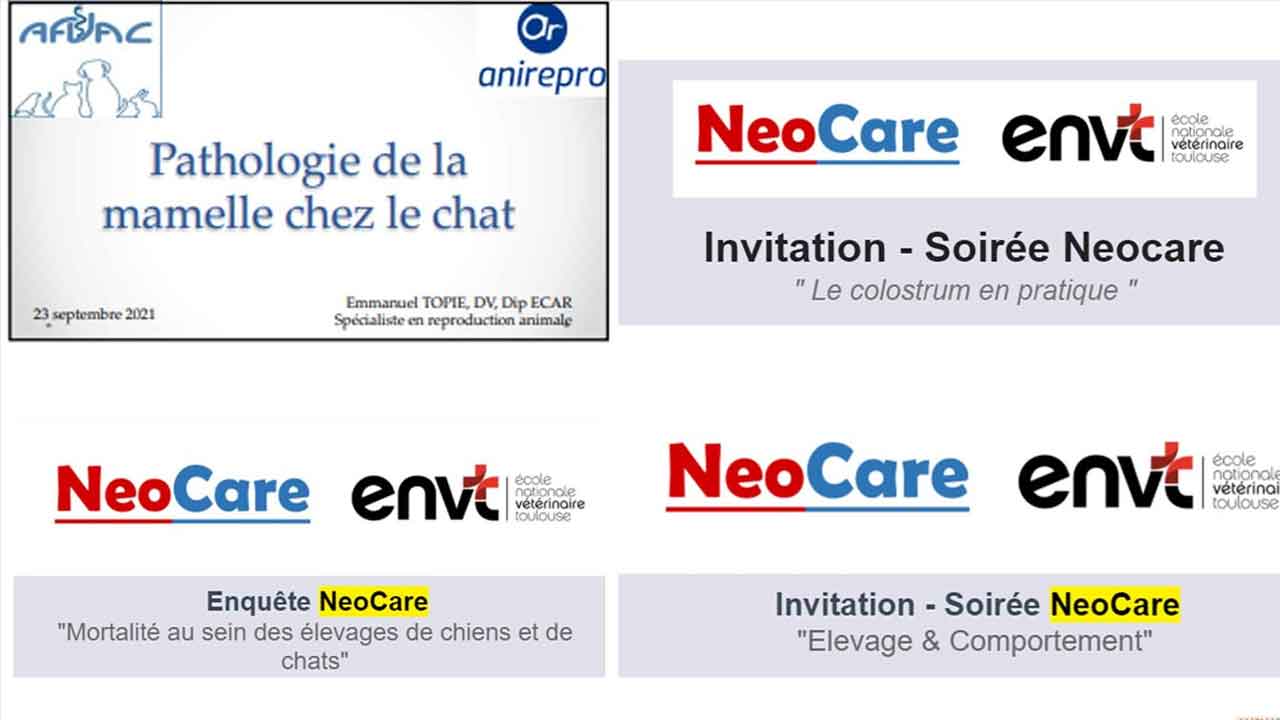 AFVAC

Or anirepro

Pathologie de la mamelle chez le chat

23 septembre 2021

Emmanuel TOPIE, DV, Dip ECAR
Spécialiste en reproduction animale

NeoCare envt école nationale vétérinaire toulouse

Invitation - Soirée Neocare
" Le colostrum en pratique "

NeoCare envt école nationale vétérinaire toulouse

Enquête NeoCare
"Mortalité au sein des élevages de chiens et de chats"

NeoCare envt école nationale vétérinaire toulouse

Invitation - Soirée NeoCare
"Elevage & Comportement"